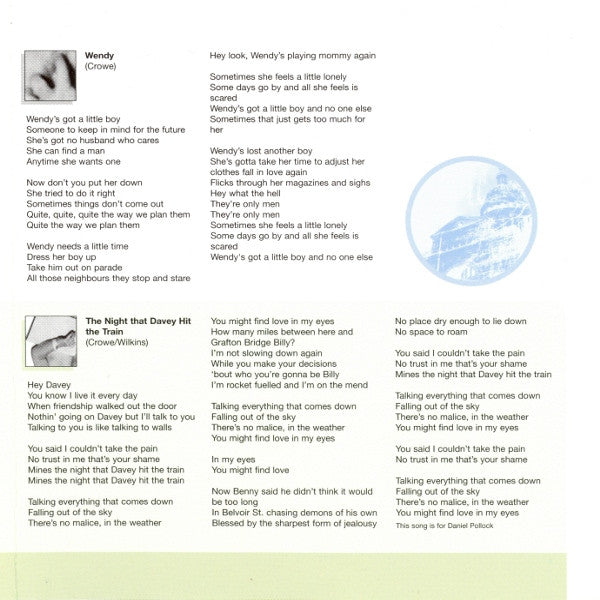 **Wendy**
(Crowe)

Wendy's got a little boy
Someone to keep in mind for the future
She's got no husband who cares
She can find a man
Anytime she wants one

Now don't you put her down
She tried to do it right
Sometimes things don't come out
Quite, quite, quite the way we plan them
Quite the way we plan them

Wendy needs a little time
Dress her boy up
Take him out on parade
All those neighbours they stop and stare

Hey look, Wendy's playing mommy again

Sometimes she feels a little lonely
Some days go by and all she feels is scared
Wendy's got a little boy and no one else
Sometimes that just gets too much for her

Wendy's lost another boy
She's gotta take her time to adjust her clothes fall in love again
Flicks through her magazines and sighs
Hey what the hell
They're only men
They're only men
Sometimes she feels a little lonely
Some days go by and all she feels is scared
Wendy's got a little boy and no one else

**The Night that Davey Hit the Train**
(Crowe/Wilkins)

Hey Davey
You know I live it every day
When friendship walked out the door
Nothin' going on Davey but I'll talk to you
Talking to you is like talking to walls

You said I couldn't take the pain
No trust in me that's your shame
Mines the night that Davey hit the train
Mines the night that Davey hit the train

Talking everything that comes down
Falling out of the sky
There's no malice, in the weather

You might find love in my eyes
How many miles between here and Grafton Bridge Billy?
I'm not slowing down again
While you make your decisions
'bout who you're gonna be Billy
I'm rocket fuelled and I'm on the mend

Talking everything that comes down
Falling out of the sky
There's no malice, in the weather
You might find love in my eyes

In my eyes
You might find love

Now Benny said he didn't think it would be too long
In Belvoir St. chasing demons of his own
Blessed by the sharpest form of jealousy

No place dry enough to lie down
No space to roam

You said I couldn't take the pain
No trust in me that's your shame
Mines the night that Davey hit the train

Talking everything that comes down
Falling out of the sky
There's no malice, in the weather
You might find love in my eyes

You said I couldn't take the pain
No trust in me that's your shame

Talking everything that comes down
Falling out of the sky
There's no malice, in the weather
You might find love in my eyes
This song is for Daniel Pollock